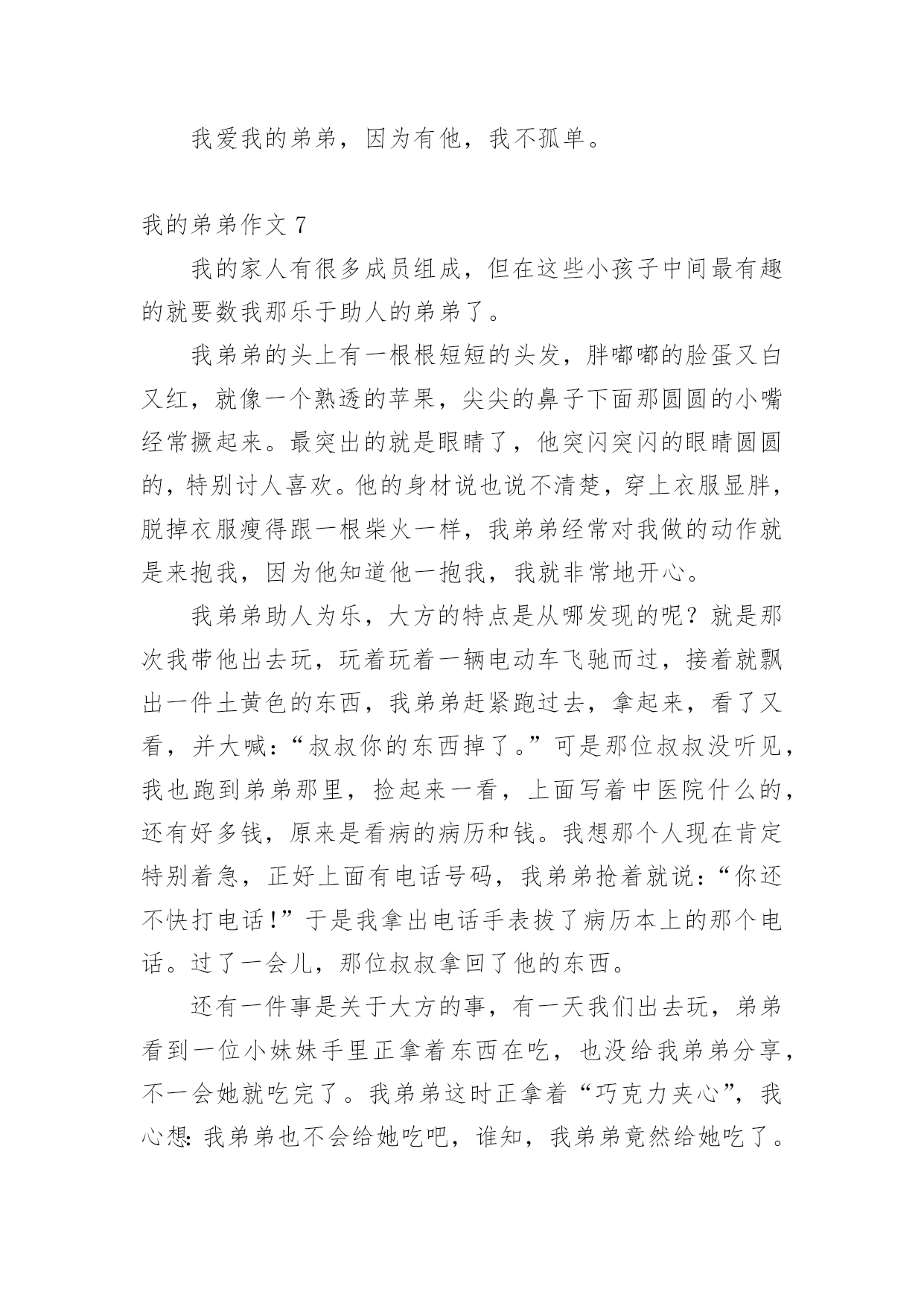 我爱我的弟弟，因为有他，我不孤单。

我的弟弟作文 7

我的家人有很多成员组成，但在这些小孩子中间最有趣的就要数我那乐于助人的弟弟了。

我弟弟的头上有一根根短短的头发，胖嘟嘟的脸蛋又白又红，就像一个熟透的苹果，尖尖的鼻子下面那圆圆的小嘴经常撅起来。最突出的就是眼睛了，他突闪突闪的眼睛圆圆的，特别讨人喜欢。他的身材说也说不清楚，穿上衣服显胖，脱掉衣服瘦得跟一根柴火一样，我弟弟经常对我做的动作就是来抱我，因为他知道他一抱我，我就非常地开心。

我弟弟助人为乐，大方的特点是从哪发现的呢？就是那次我带他出去玩，玩着玩着一辆电动车飞驰而过，接着就飘出一件土黄色的东西，我弟弟赶紧跑过去，拿起来，看了又看，并大喊：“叔叔你的东西掉了。”可是那位叔叔没听见，我也跑到弟弟那里，捡起来一看，上面写着中医院什么的，还有好多钱，原来是看病的病历和钱。我想那个人现在肯定特别着急，正好上面有电话号码，我弟弟抢着就说：“你还不快打电话！”于是我拿出电话手表拔了病历本上的那个电话。过了一会儿，那位叔叔拿回了他的东西。

还有一件事是关于大方的事，有一天我们出去玩，弟弟看到一位小妹妹手里正拿着东西在吃，也没给我弟弟分享，不一会她就吃完了。我弟弟这时正拿着“巧克力夹心”，我心想：我弟弟也不会给她吃吧，谁知，我弟弟竟然给她吃了。